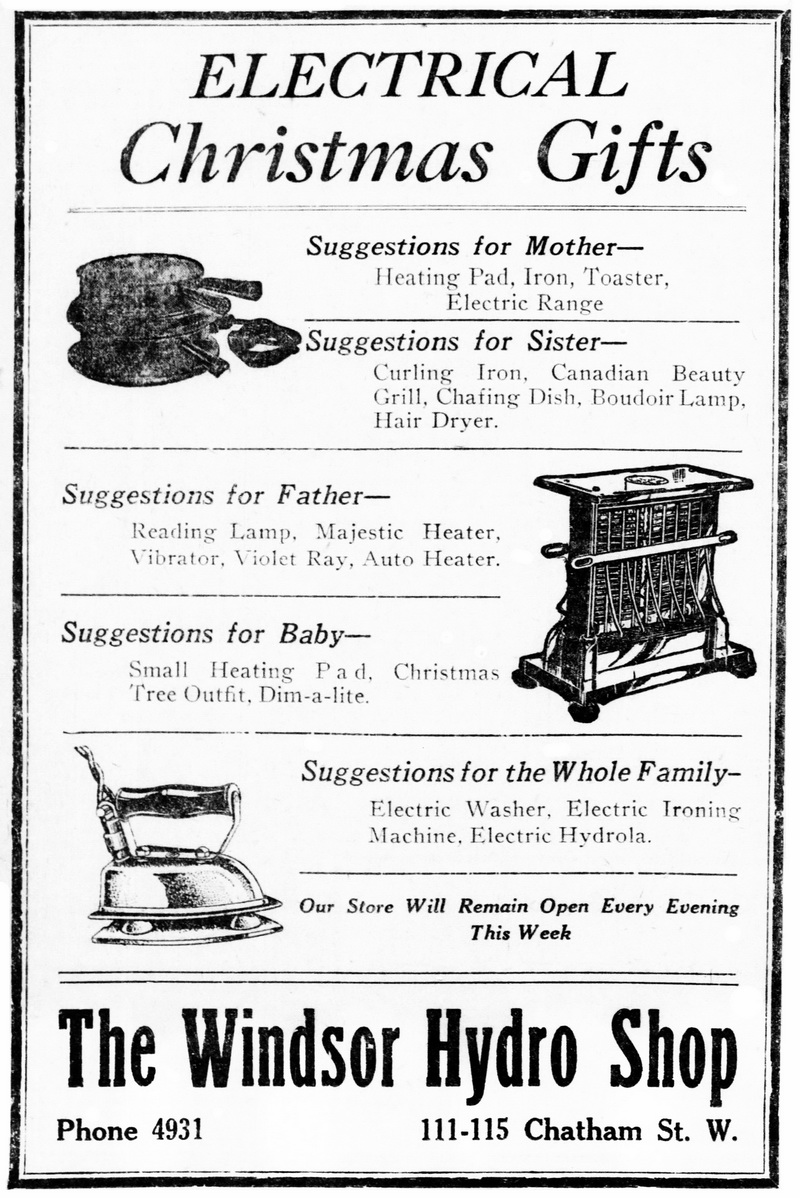 ELECTRICAL
Christmas Gifts

Suggestions for Mother—
Heating Pad, Iron, Toaster, Electric Range

Suggestions for Sister—
Curling Iron, Canadian Beauty Grill, Chafing Dish, Boudoir Lamp, Hair Dryer.

Suggestions for Father—
Reading Lamp, Majestic Heater, Vibrator, Violet Ray, Auto Heater.

Suggestions for Baby—
Small Heating Pad, Christmas Tree Outfit, Dim-a-lite.

Suggestions for the Whole Family—
Electric Washer, Electric Ironing Machine, Electric Hydrola.

Our Store Will Remain Open Every Evening This Week

The Windsor Hydro Shop

Phone 4931

111-115 Chatham St. W.